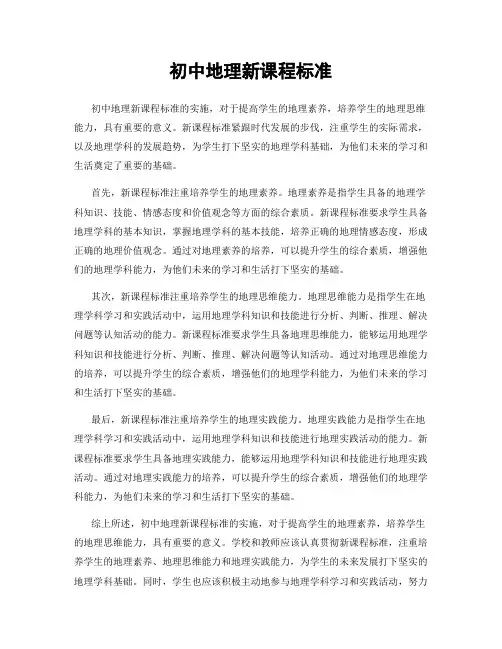 初中地理新课程标准

初中地理新课程标准的实施，对于提高学生的地理素养，培养学生的地理思维能力，具有重要的意义。新课程标准紧跟时代发展的步伐，注重学生的实际需求，以及地理学科的发展趋势，为学生打下坚实的地理学科基础，为他们未来的学习和生活奠定了重要的基础。

首先，新课程标准注重培养学生的地理素养。地理素养是指学生具备的地理学科知识、技能、情感态度和价值观念等方面的综合素质。新课程标准要求学生具备地理学科的基本知识，掌握地理学科的基本技能，培养正确的地理情感态度，形成正确的地理价值观念。通过对地理素养的培养，可以提升学生的综合素质，增强他们的地理学科能力，为他们未来的学习和生活打下坚实的基础。

其次，新课程标准注重培养学生的地理思维能力。地理思维能力是指学生在地理学科学习和实践活动中，运用地理学科知识和技能进行分析、判断、推理、解决问题等认知活动的能力。新课程标准要求学生具备地理思维能力，能够运用地理学科知识和技能进行分析、判断、推理、解决问题等认知活动。通过对地理思维能力的培养，可以提升学生的综合素质，增强他们的地理学科能力，为他们未来的学习和生活打下坚实的基础。

最后，新课程标准注重培养学生的地理实践能力。地理实践能力是指学生在地理学科学习和实践活动中，运用地理学科知识和技能进行地理实践活动的能力。新课程标准要求学生具备地理实践能力，能够运用地理学科知识和技能进行地理实践活动。通过对地理实践能力的培养，可以提升学生的综合素质，增强他们的地理学科能力，为他们未来的学习和生活打下坚实的基础。

综上所述，初中地理新课程标准的实施，对于提高学生的地理素养，培养学生的地理思维能力，具有重要的意义。学校和教师应该认真贯彻新课程标准，注重培养学生的地理素养、地理思维能力和地理实践能力，为学生的未来发展打下坚实的地理学科基础。同时，学生也应该积极主动地参与地理学科学习和实践活动，努力